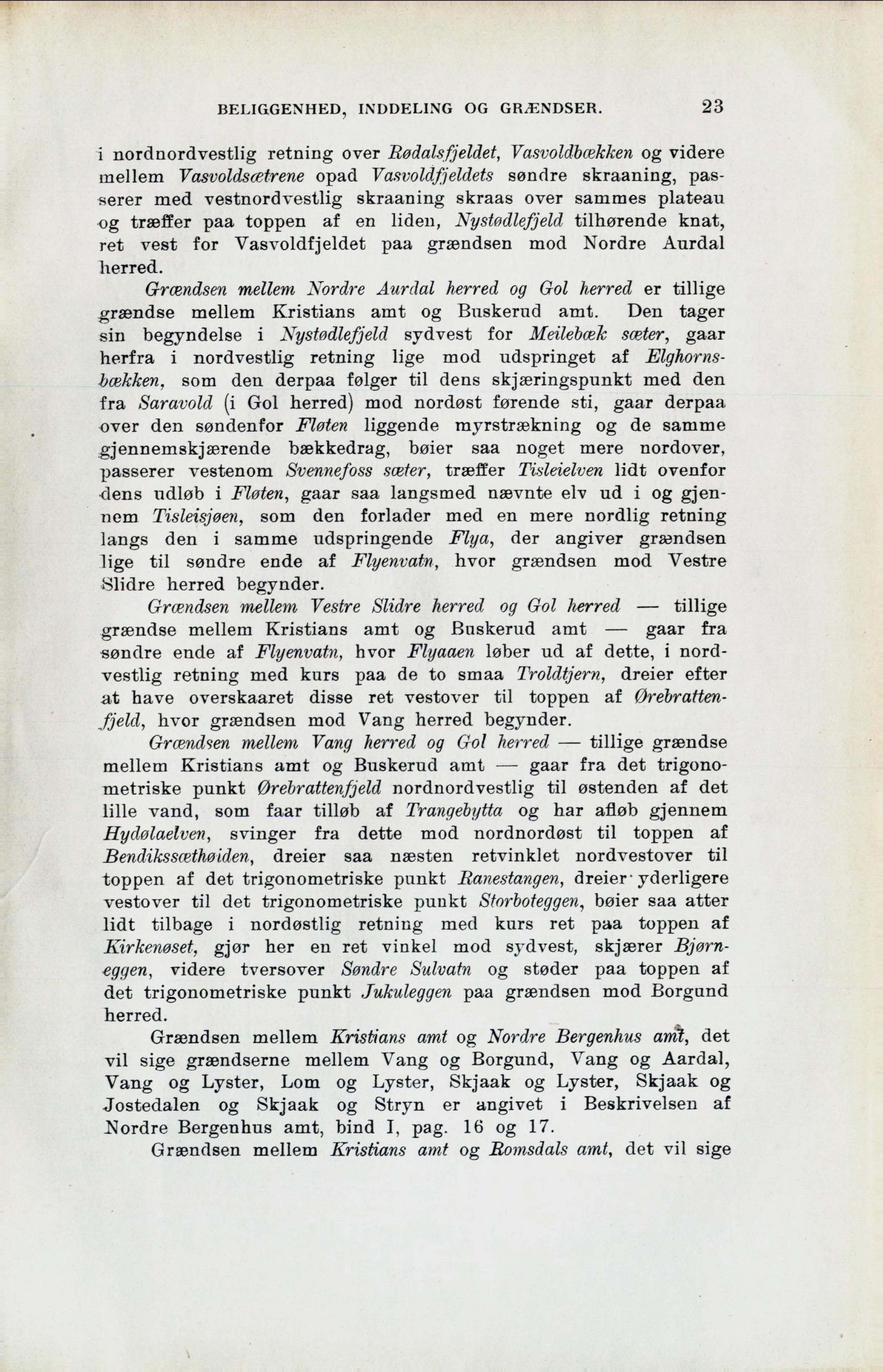 BELIGGENHED, INDDELING OG GRÆNDSER. 23

i nordnordvestlig retning over Rødalsfjeldet, Vasvoldbækken og videre mellem Vasvoldsætrene opad Vasvoldfjeldets søndre skraaning, passerer med vestnordvestlig skraaning skraas over sammes plateau og træffer paa toppen af en liden, Nystødlefjeld tilhørende knat, ret vest for Vasvoldfjeldet paa grændsen mod Nordre Aurdal herred.

Grændsen mellem Nordre Aurdal herred og Gol herred er tillige grændse mellem Kristians amt og Buskerud amt. Den tager sin begyndelse i Nystødlefjeld sydvest for Meilebæk sæter, gaar herfra i nordvestlig retning lige mod udspringet af Elghornsbækken, som den derpaa følger til dens skjæringspunkt med den fra Saravold (i Gol herred) mod nordøst førende sti, gaar derpaa over den søndenfor Fløten liggende myrstrækning og de samme gjennemskjærende bækkedrag, bøier saa noget mere nordover, passerer vestenom Svennefoss sæter, træffer Tisleielven lidt ovenfor dens udløb i Fløten, gaar saa langsmed nævnte elv ud i og gjennem Tisleisjøen, som den forlader med en mere nordlig retning langs den i samme udspringende Flya, der angiver grændsen lige til søndre ende af Flyenvatn, hvor grændsen mod Vestre Slidre herred begynder.

Grændsen mellem Vestre Slidre herred og Gol herred — tillige grændse mellem Kristians amt og Buskerud amt — gaar fra søndre ende af Flyenvatn, hvor Flyaaen løber ud af dette, i nordvestlig retning med kurs paa de to smaa Troldtjern, dreier efter at have overskaaret disse ret vestover til toppen af Ørebrattenfjeld, hvor grændsen mod Vang herred begynder.

Grændsen mellem Vang herred og Gol herred — tillige grændse mellem Kristians amt og Buskerud amt — gaar fra det trigonometriske punkt Ørebrattenfjeld nordnordvestlig til østenden af det lille vand, som faar tilløb af Trangebytta og har afløb gjennem Hydølaelven, svinger fra dette mod nordnordøst til toppen af Bendikssæthøiden, dreier saa næsten retvinklet nordvestover til toppen af det trigonometriske punkt Ranestangen, dreier yderligere vestover til det trigonometriske punkt Storboteggen, bøier saa atter lidt tilbage i nordøstlig retning med kurs ret paa toppen af Kirkenøset, gjør her en ret vinkel mod sydvest, skjærer Bjørneggen, videre tversover Søndre Sulvatn og støder paa toppen af det trigonometriske punkt Jukuleggen paa grændsen mod Borgund herred.

Grændsen mellem Kristians amt og Nordre Bergenhus amt, det vil sige grændserne mellem Vang og Borgund, Vang og Aardal, Vang og Lyster, Lom og Lyster, Skjaak og Lyster, Skjaak og Jostedalen og Skjaak og Stryn er angivet i Beskrivelsen af Nordre Bergenhus amt, bind I, pag. 16 og 17.

Grændsen mellem Kristians amt og Romsdals amt, det vil sige